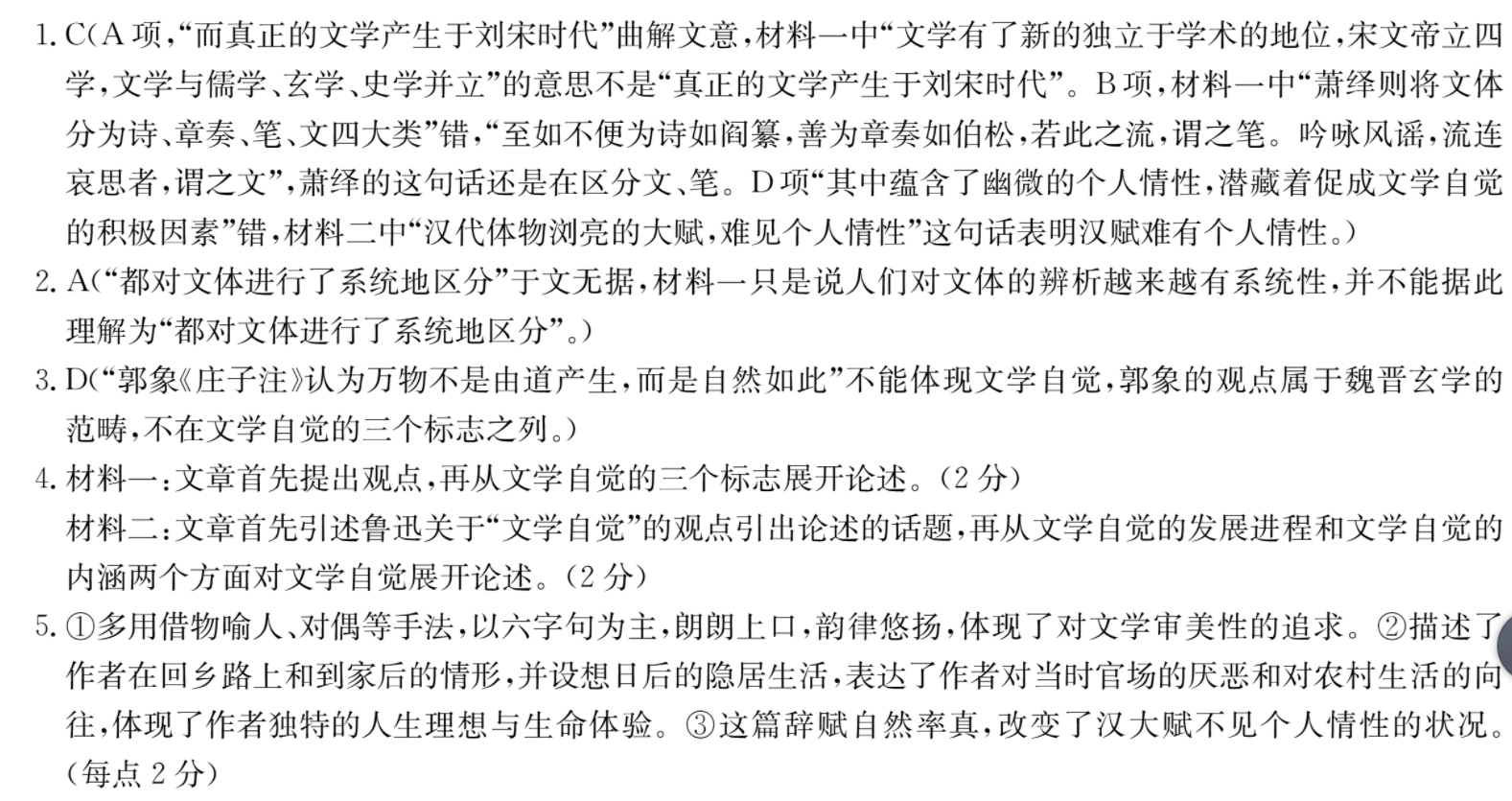 1. C(A 项,“而真正的文学产生于刘宋时代”曲解文意,材料一中“文学有了新的独立于学术的地位,宋文帝立四学,文学与儒学、玄学、史学并立”的意思不是“真正的文学产生于刘宋时代”。B 项,材料一中“萧绎则将文体分为诗、章奏、笔、文四大类”错,“至如不便为诗如阎纂,善为章奏如伯松,若此之流,谓之笔。吟咏风谣,流连哀思者,谓之文”,萧绎的这句话还是在区分文、笔。D 项“其中蕴含了幽微的个人情性,潜藏着促成文学自觉的积极因素”错,材料二中“汉代体物浏亮的大赋,难见个人情性”这句话表明汉赋难有个人情性。)

2. A(“都对文体进行了系统地区分”于文无据,材料一只是说人们对文体的辨析越来越有系统性,并不能据此理解为“都对文体进行了系统地区分”。)

3. D(“郭象《庄子注》认为万物不是由道产生,而是自然如此”不能体现文学自觉,郭象的观点属于魏晋玄学的范畴,不在文学自觉的三个标志之列。)

4. 材料一:文章首先提出观点,再从文学自觉的三个标志展开论述。(2 分)
材料二:文章首先引述鲁迅关于“文学自觉”的观点引出论述的话题,再从文学自觉的发展进程和文学自觉的内涵两个方面对文学自觉展开论述。(2 分)

5. ①多用借物喻人、对偶等手法,以六字句为主,朗朗上口,韵律悠扬,体现了对文学审美性的追求。②描述了作者在回乡路上和到家后的情形,并设想日后的隐居生活,表达了作者对当时官场的厌恶和对农村生活的向往,体现了作者独特的人生理想与生命体验。③这篇辞赋自然率真,改变了汉大赋不见个人情性的状况。(每点 2 分)